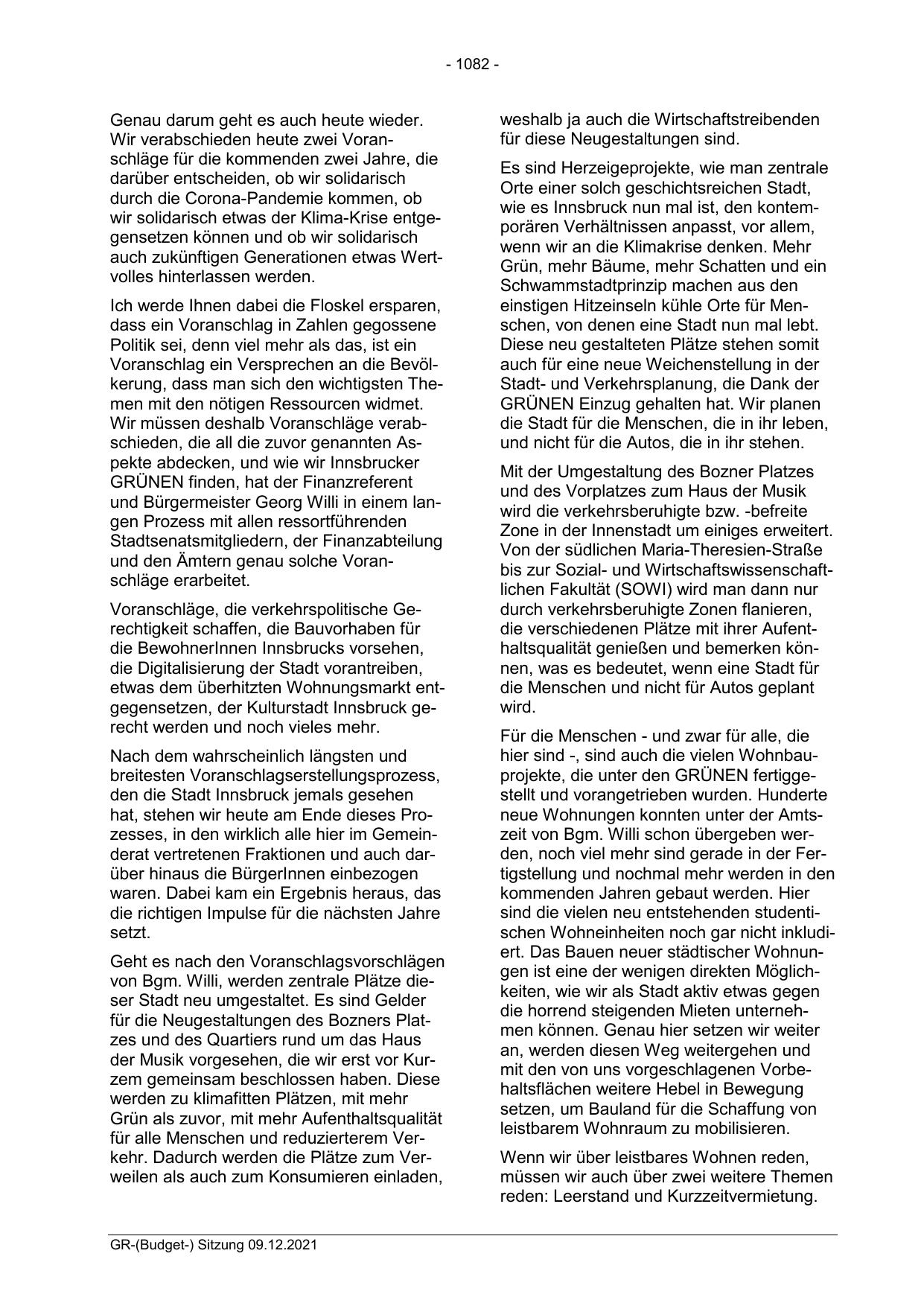 - 1082 -

Genau darum geht es auch heute wieder. Wir verabschieden heute zwei Voranschläge für die kommenden zwei Jahre, die darüber entscheiden, ob wir solidarisch durch die Corona-Pandemie kommen, ob wir solidarisch etwas der Klima-Krise entgegensetzen können und ob wir solidarisch auch zukünftigen Generationen etwas Wertvolles hinterlassen werden.

Ich werde Ihnen dabei die Floskel ersparen, dass ein Voranschlag in Zahlen gegossene Politik sei, denn viel mehr als das, ist ein Voranschlag ein Versprechen an die Bevölkerung, dass man sich den wichtigsten Themen mit den nötigen Ressourcen widmet. Wir müssen deshalb Voranschläge verabschieden, die all die zuvor genannten Aspekte abdecken, und wie wir Innsbrucker GRÜNEN finden, hat der Finanzreferent und Bürgermeister Georg Willi in einem langen Prozess mit allen ressortführenden Stadtsenatsmitgliedern, der Finanzabteilung und den Ämtern genau solche Voranschläge erarbeitet.

Voranschläge, die verkehrspolitische Gerechtigkeit schaffen, die Bauvorhaben für die BewohnerInnen Innsbrucks vorsehen, die Digitalisierung der Stadt vorantreiben, etwas dem überhitzten Wohnungsmarkt entgegensetzen, der Kulturstadt Innsbruck gerecht werden und noch vieles mehr.

Nach dem wahrscheinlich längsten und breitesten Voranschlagserstellungsprozess, den die Stadt Innsbruck jemals gesehen hat, stehen wir heute am Ende dieses Prozesses, in den wirklich alle hier im Gemeinderat vertretenen Fraktionen und auch darüber hinaus die BürgerInnen einbezogen waren. Dabei kam ein Ergebnis heraus, das die richtigen Impulse für die nächsten Jahre setzt.

Geht es nach den Voranschlagsvorschlägen von Bgm. Willi, werden zentrale Plätze dieser Stadt neu umgestaltet. Es sind Gelder für die Neugestaltungen des Bozners Platzes und des Quartiers rund um das Haus der Musik vorgesehen, die wir erst vor Kurzem gemeinsam beschlossen haben. Diese werden zu klimafitten Plätzen, mit mehr Grün als zuvor, mit mehr Aufenthaltsqualität für alle Menschen und reduzierterem Verkehr. Dadurch werden die Plätze zum Verweilen als auch zum Konsumieren einladen, weshalb ja auch die Wirtschaftstreibenden für diese Neugestaltungen sind.

Es sind Herzeigeprojekte, wie man zentrale Orte einer solch geschichtsreichen Stadt, wie es Innsbruck nun mal ist, den kontemporären Verhältnissen anpasst, vor allem, wenn wir an die Klimakrise denken. Mehr Grün, mehr Bäume, mehr Schatten und ein Schwammstadtprinzip machen aus den einstigen Hitzeinseln kühle Orte für Menschen, von denen eine Stadt nun mal lebt. Diese neu gestalteten Plätze stehen somit auch für eine neue Weichenstellung in der Stadt- und Verkehrsplanung, die Dank der GRÜNEN Einzug gehalten hat. Wir planen die Stadt für die Menschen, die in ihr leben, und nicht für die Autos, die in ihr stehen.

Mit der Umgestaltung des Bozner Platzes und des Vorplatzes zum Haus der Musik wird die verkehrsberuhigte bzw. -befreite Zone in der Innenstadt um einiges erweitert. Von der südlichen Maria-Theresien-Straße bis zur Sozial- und Wirtschaftswissenschaftlichen Fakultät (SOWI) wird man dann nur durch verkehrsberuhigte Zonen flanieren, die verschiedenen Plätze mit ihrer Aufenthaltsqualität genießen und bemerken können, was es bedeutet, wenn eine Stadt für die Menschen und nicht für Autos geplant wird.

Für die Menschen - und zwar für alle, die hier sind -, sind auch die vielen Wohnbauprojekte, die unter den GRÜNEN fertiggestellt und vorangetrieben wurden. Hunderte neue Wohnungen konnten unter der Amtszeit von Bgm. Willi schon übergeben werden, noch viel mehr sind gerade in der Fertigstellung und nochmal mehr werden in den kommenden Jahren gebaut werden. Hier sind die vielen neu entstehenden studentischen Wohneinheiten noch gar nicht inkludiert. Das Bauen neuer städtischer Wohnungen ist eine der wenigen direkten Möglichkeiten, wie wir als Stadt aktiv etwas gegen die horrend steigenden Mieten unternehmen können. Genau hier setzen wir weiter an, werden diesen Weg weitergehen und mit den von uns vorgeschlagenen Vorbehaltsflächen weitere Hebel in Bewegung setzen, um Bauland für die Schaffung von leistbarem Wohnraum zu mobilisieren.

Wenn wir über leistbares Wohnen reden, müssen wir auch über zwei weitere Themen reden: Leerstand und Kurzzeitvermietung.

GR-(Budget-) Sitzung 09.12.2021